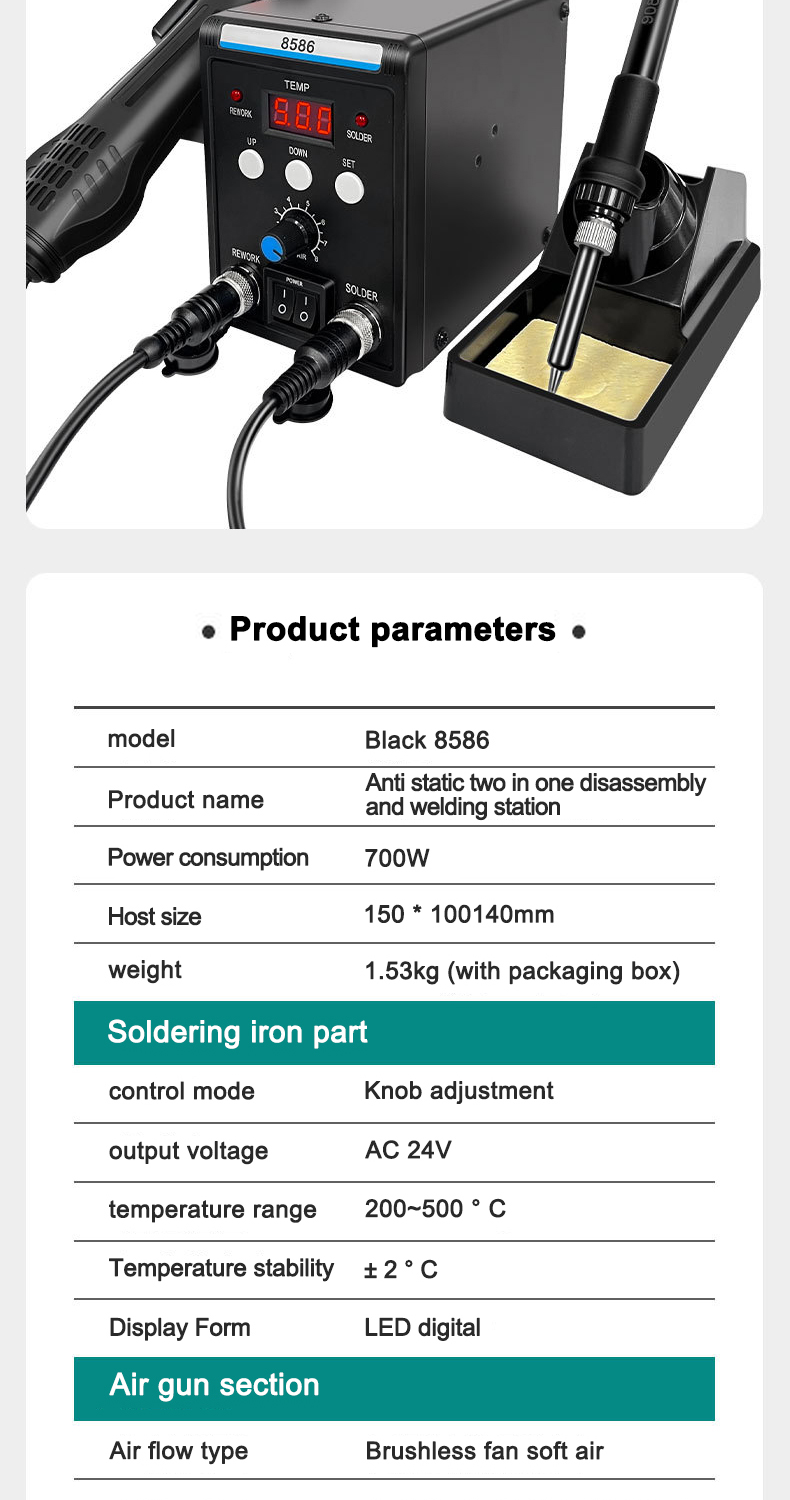 8586

TEMP

REWORK

SOLDER

UP

DOWN

SET

AIR

REWORK

POWER

SOLDER

• Product parameters •

| model | Black 8586 |
|---|---|
| Product name | Anti static two in one disassembly and welding station |
| Power consumption | 700W |
| Host size | 150 * 100140mm |
| weight | 1.53kg (with packaging box) |
| Soldering iron part | |
| control mode | Knob adjustment |
| output voltage | AC 24V |
| temperature range | 200~500 ° C |
| Temperature stability | ± 2 ° C |
| Display Form | LED digital |
| Air gun section | |
| Air flow type | Brushless fan soft air |